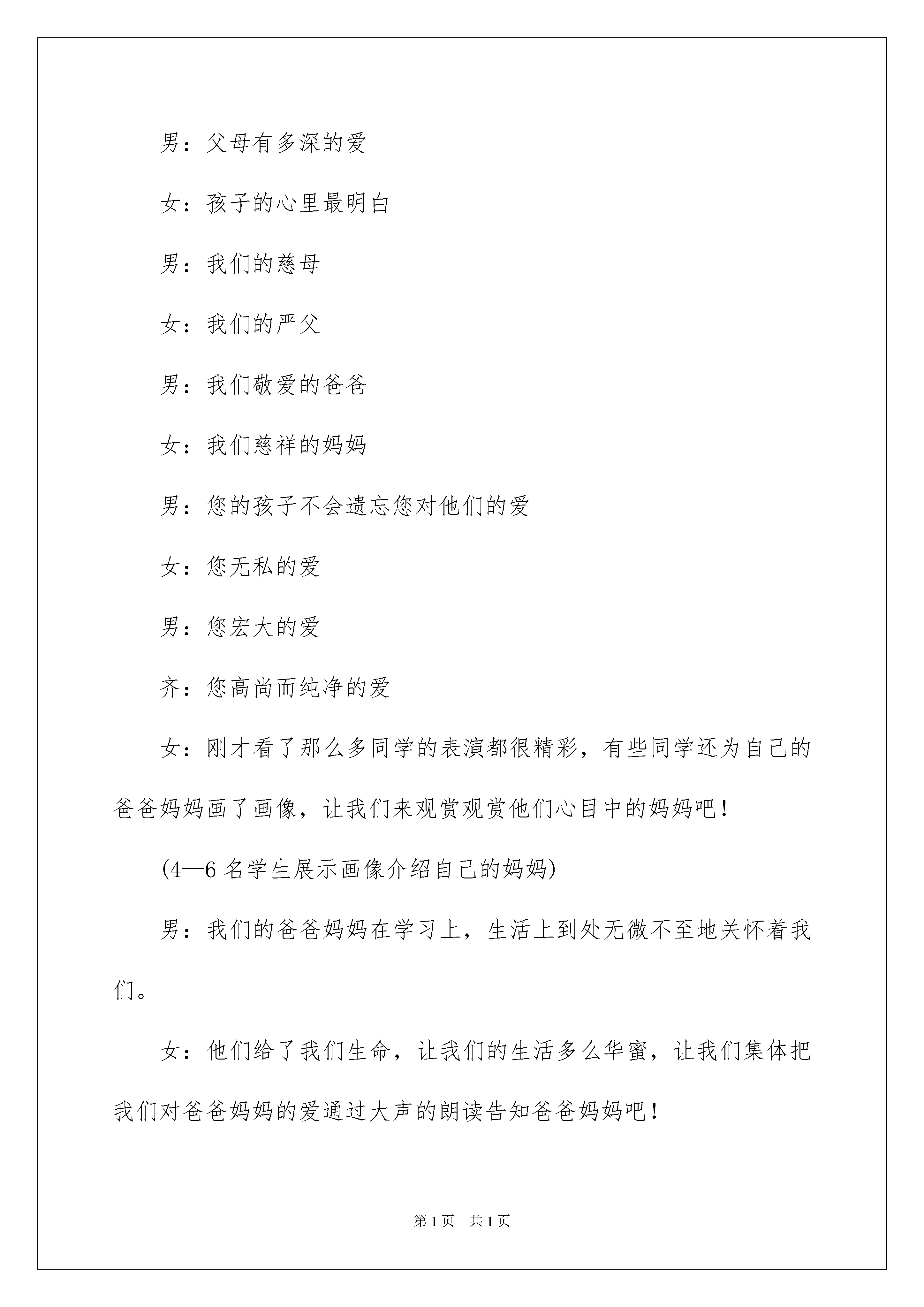 男：父母有多深的爱

女：孩子的心里最明白

男：我们的慈母

女：我们的严父

男：我们敬爱的爸爸

女：我们慈祥的妈妈

男：您的孩子不会遗忘您对他们的爱

女：您无私的爱

男：您宏大的爱

齐：您高尚而纯净的爱

女：刚才看了那么多同学的表演都很精彩，有些同学还为自己的爸爸妈妈画了画像，让我们来观赏观赏他们心目中的妈妈吧！

(4—6 名学生展示画像介绍自己的妈妈)

男：我们的爸爸妈妈在学习上，生活上到处无微不至地关怀着我们。

女：他们给了我们生命，让我们的生活多么华蜜，让我们集体把我们对爸爸妈妈的爱通过大声的朗读告知爸爸妈妈吧！

第 1 页　共 1 页